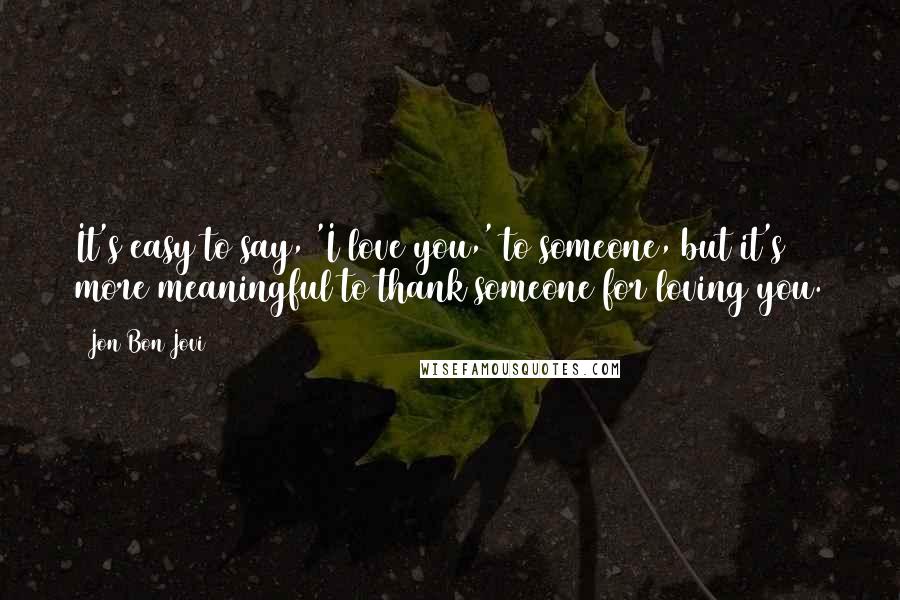 It's easy to say, 'I love you,' to someone, but it's more meaningful to thank someone for loving you.

Jon Bon Jovi

WISEFAMOUSQUOTES.COM